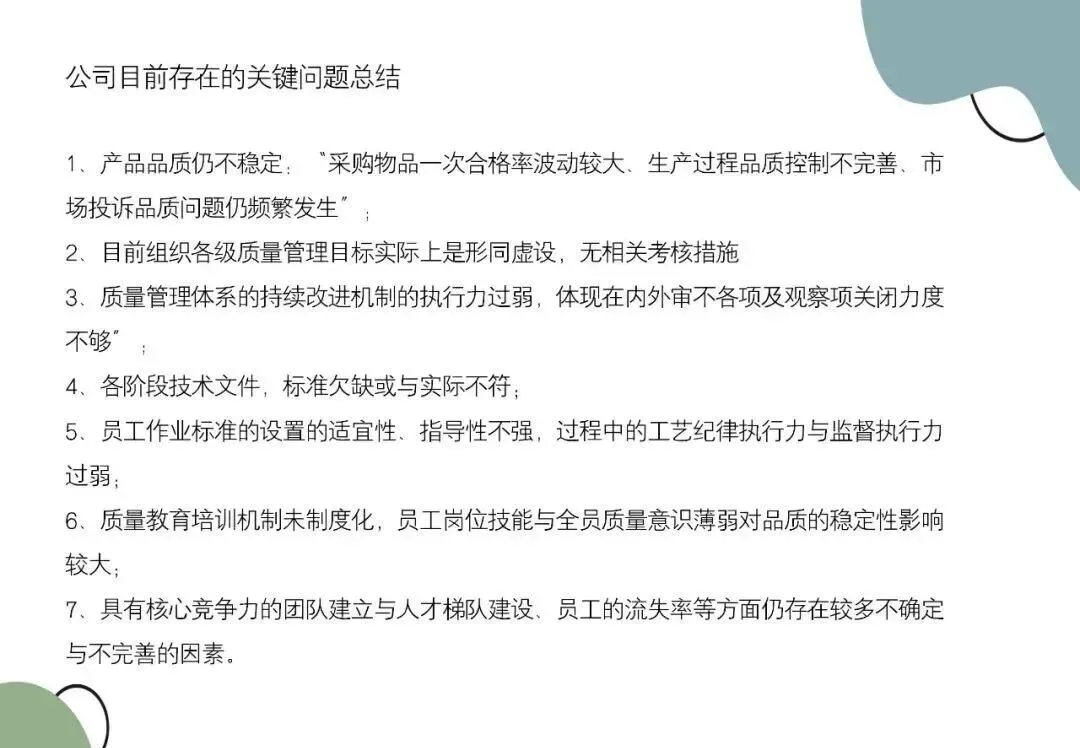 公司目前存在的关键问题总结

1、产品品质仍不稳定；“采购物品一次合格率波动较大、生产过程品质控制不完善、市场投诉品质问题仍频繁发生”；

2、目前组织各级质量管理目标实际上是形同虚设，无相关考核措施

3、质量管理体系的持续改进机制的执行力过弱，体现在内外审不各项及观察项关闭力度不够”；

4、各阶段技术文件，标准欠缺或与实际不符；

5、员工作业标准的设置的适宜性、指导性不强，过程中的工艺纪律执行力与监督执行力过弱；

6、质量教育培训机制未制度化，员工岗位技能与全员质量意识薄弱对品质的稳定性影响较大；

7、具有核心竞争力的团队建立与人才梯队建设、员工的流失率等方面仍存在较多不确定与不完善的因素。